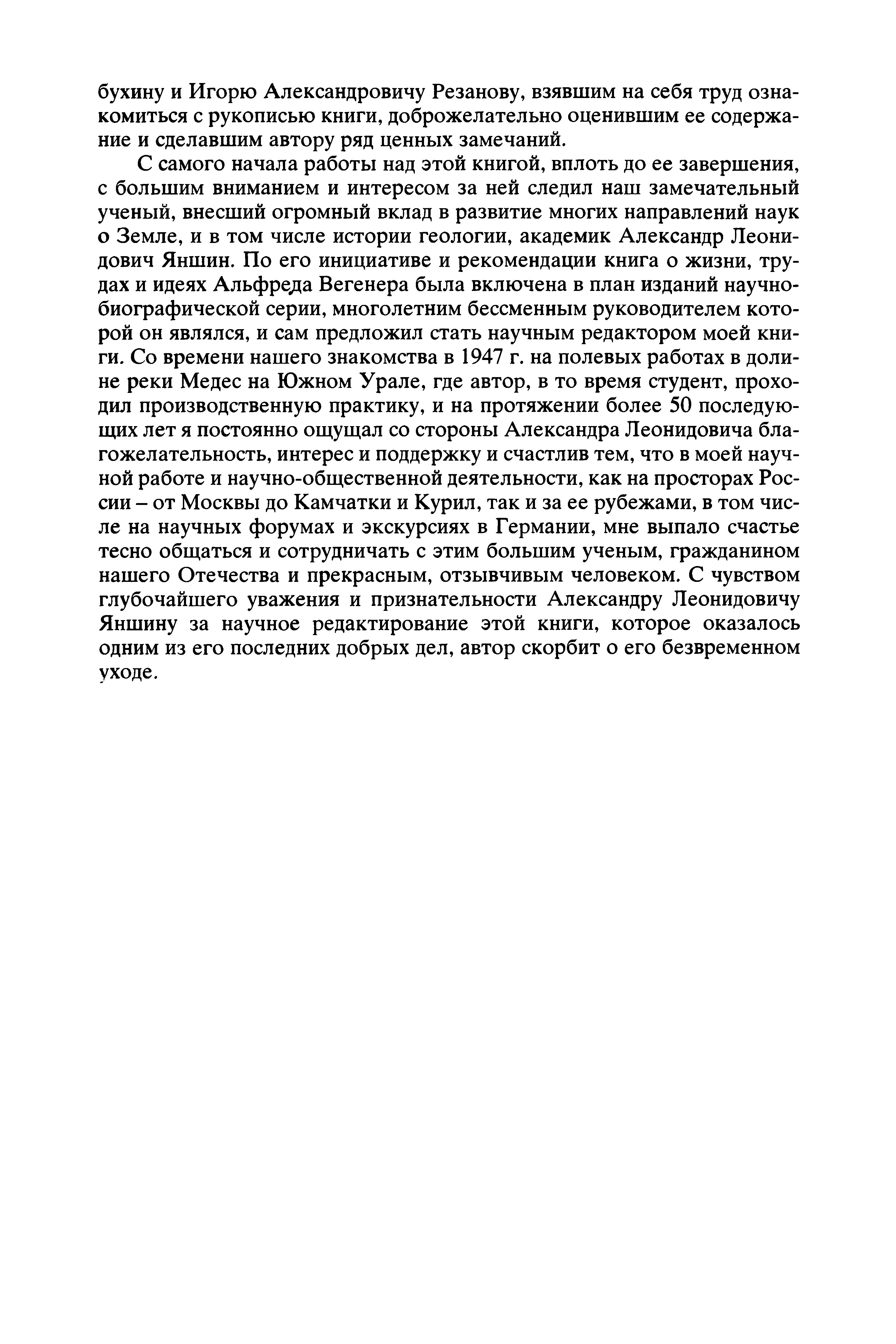 бухину и Игорю Александровичу Резанову, взявшим на себя труд ознакомиться с рукописью книги, доброжелательно оценившим ее содержание и сделавшим автору ряд ценных замечаний.

С самого начала работы над этой книгой, вплоть до ее завершения, с большим вниманием и интересом за ней следил наш замечательный ученый, внесший огромный вклад в развитие многих направлений наук о Земле, и в том числе истории геологии, академик Александр Леонидович Яншин. По его инициативе и рекомендации книга о жизни, трудах и идеях Альфреда Вегенера была включена в план изданий научно-биографической серии, многолетним бессменным руководителем которой он являлся, и сам предложил стать научным редактором моей книги. Со времени нашего знакомства в 1947 г. на полевых работах в долине реки Медес на Южном Урале, где автор, в то время студент, проходил производственную практику, и на протяжении более 50 последующих лет я постоянно ощущал со стороны Александра Леонидовича благожелательность, интерес и поддержку и счастлив тем, что в моей научной работе и научно-общественной деятельности, как на просторах России – от Москвы до Камчатки и Курил, так и за ее рубежами, в том числе на научных форумах и экскурсиях в Германии, мне выпало счастье тесно общаться и сотрудничать с этим большим ученым, гражданином нашего Отечества и прекрасным, отзывчивым человеком. С чувством глубочайшего уважения и признательности Александру Леонидовичу Яншину за научное редактирование этой книги, которое оказалось одним из его последних добрых дел, автор скорбит о его безвременном уходе.